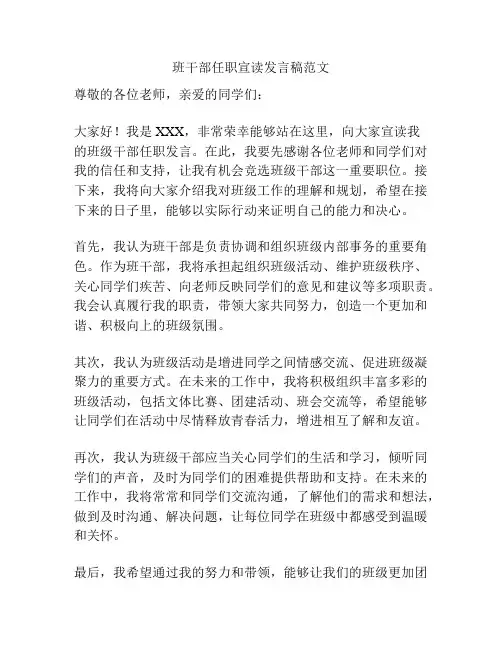 班干部任职宣读发言稿范文

尊敬的各位老师，亲爱的同学们：

大家好！我是 XXX，非常荣幸能够站在这里，向大家宣读我的班级干部任职发言。在此，我要先感谢各位老师和同学们对我的信任和支持，让我有机会竞选班级干部这一重要职位。接下来，我将向大家介绍我对班级工作的理解和规划，希望在接下来的日子里，能够以实际行动来证明自己的能力和决心。

首先，我认为班干部是负责协调和组织班级内部事务的重要角色。作为班干部，我将承担起组织班级活动、维护班级秩序、关心同学们疾苦、向老师反映同学们的意见和建议等多项职责。我会认真履行我的职责，带领大家共同努力，创造一个更加和谐、积极向上的班级氛围。

其次，我认为班级活动是增进同学之间情感交流、促进班级凝聚力的重要方式。在未来的工作中，我将积极组织丰富多彩的班级活动，包括文体比赛、团建活动、班会交流等，希望能够让同学们在活动中尽情释放青春活力，增进相互了解和友谊。

再次，我认为班级干部应当关心同学们的生活和学习，倾听同学们的声音，及时为同学们的困难提供帮助和支持。在未来的工作中，我将常常和同学们交流沟通，了解他们的需求和想法，做到及时沟通、解决问题，让每位同学在班级中都感受到温暖和关怀。

最后，我希望通过我的努力和带领，能够让我们的班级更加团